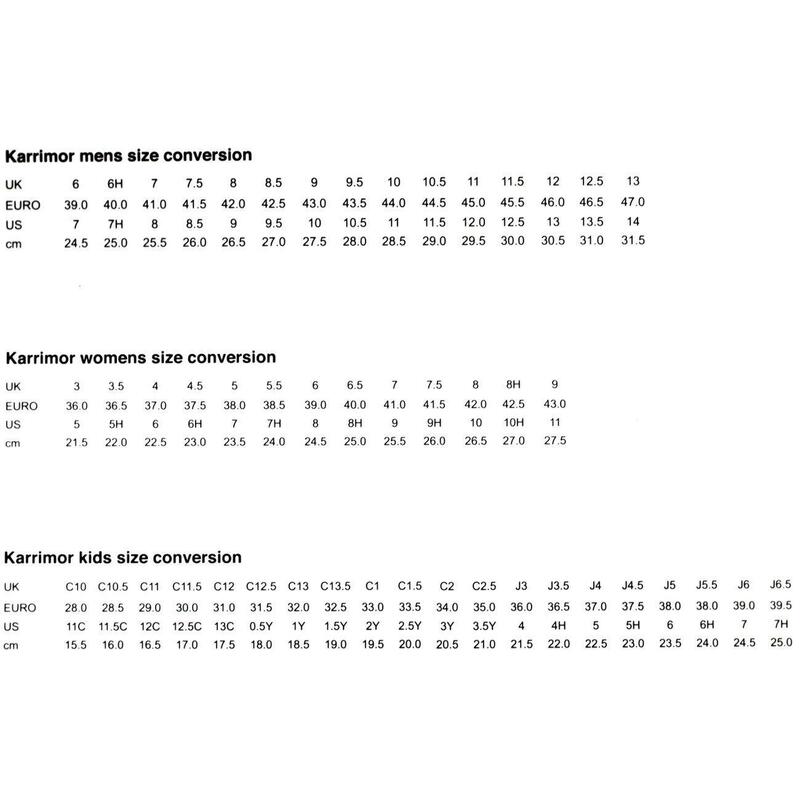 Karrimor mens size conversion

| UK | 6 | 6H | 7 | 7.5 | 8 | 8.5 | 9 | 9.5 | 10 | 10.5 | 11 | 11.5 | 12 | 12.5 | 13 |
|---|---|---|---|---|---|---|---|---|---|---|---|---|---|---|---|
| EURO | 39.0 | 40.0 | 41.0 | 41.5 | 42.0 | 42.5 | 43.0 | 43.5 | 44.0 | 44.5 | 45.0 | 45.5 | 46.0 | 46.5 | 47.0 |
| US | 7 | 7H | 8 | 8.5 | 9 | 9.5 | 10 | 10.5 | 11 | 11.5 | 12.0 | 12.5 | 13 | 13.5 | 14 |
| cm | 24.5 | 25.0 | 25.5 | 26.0 | 26.5 | 27.0 | 27.5 | 28.0 | 28.5 | 29.0 | 29.5 | 30.0 | 30.5 | 31.0 | 31.5 |

Karrimor womens size conversion

| UK | 3 | 3.5 | 4 | 4.5 | 5 | 5.5 | 6 | 6.5 | 7 | 7.5 | 8 | 8H | 9 |
|---|---|---|---|---|---|---|---|---|---|---|---|---|---|
| EURO | 36.0 | 36.5 | 37.0 | 37.5 | 38.0 | 38.5 | 39.0 | 40.0 | 41.0 | 41.5 | 42.0 | 42.5 | 43.0 |
| US | 5 | 5H | 6 | 6H | 7 | 7H | 8 | 8H | 9 | 9H | 10 | 10H | 11 |
| cm | 21.5 | 22.0 | 22.5 | 23.0 | 23.5 | 24.0 | 24.5 | 25.0 | 25.5 | 26.0 | 26.5 | 27.0 | 27.5 |

Karrimor kids size conversion

| UK | C10 | C10.5 | C11 | C11.5 | C12 | C12.5 | C13 | C13.5 | C1 | C1.5 | C2 | C2.5 | J3 | J3.5 | J4 | J4.5 | J5 | J5.5 | J6 | J6.5 |
|---|---|---|---|---|---|---|---|---|---|---|---|---|---|---|---|---|---|---|---|---|
| EURO | 28.0 | 28.5 | 29.0 | 30.0 | 31.0 | 31.5 | 32.0 | 32.5 | 33.0 | 33.5 | 34.0 | 35.0 | 36.0 | 36.5 | 37.0 | 37.5 | 38.0 | 38.0 | 39.0 | 39.5 |
| US | 11C | 11.5C | 12C | 12.5C | 13C | 0.5Y | 1Y | 1.5Y | 2Y | 2.5Y | 3Y | 3.5Y | 4 | 4H | 5 | 5H | 6 | 6H | 7 | 7H |
| cm | 15.5 | 16.0 | 16.5 | 17.0 | 17.5 | 18.0 | 18.5 | 19.0 | 19.5 | 20.0 | 20.5 | 21.0 | 21.5 | 22.0 | 22.5 | 23.0 | 23.5 | 24.0 | 24.5 | 25.0 |